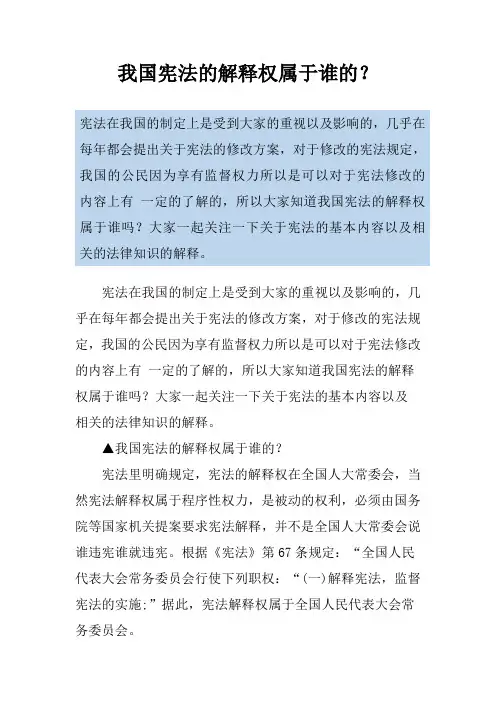 我国宪法的解释权属于谁的？

宪法在我国的制定上是受到大家的重视以及影响的，几乎在每年都会提出关于宪法的修改方案，对于修改的宪法规定，我国的公民因为享有监督权力所以是可以对于宪法修改的内容上有 一定的了解的，所以大家知道我国宪法的解释权属于谁吗？大家一起关注一下关于宪法的基本内容以及相关的法律知识的解释。

宪法在我国的制定上是受到大家的重视以及影响的，几乎在每年都会提出关于宪法的修改方案，对于修改的宪法规定，我国的公民因为享有监督权力所以是可以对于宪法修改的内容上有 一定的了解的，所以大家知道我国宪法的解释权属于谁吗？大家一起关注一下关于宪法的基本内容以及相关的法律知识的解释。

▲我国宪法的解释权属于谁的？

宪法里明确规定，宪法的解释权在全国人大常委会，当然宪法解释权属于程序性权力，是被动的权利，必须由国务院等国家机关提案要求宪法解释，并不是全国人大常委会说谁违宪谁就违宪。根据《宪法》第 67 条规定：“全国人民代表大会常务委员会行使下列职权：“(一)解释宪法，监督宪法的实施;”据此，宪法解释权属于全国人民代表大会常务委员会。